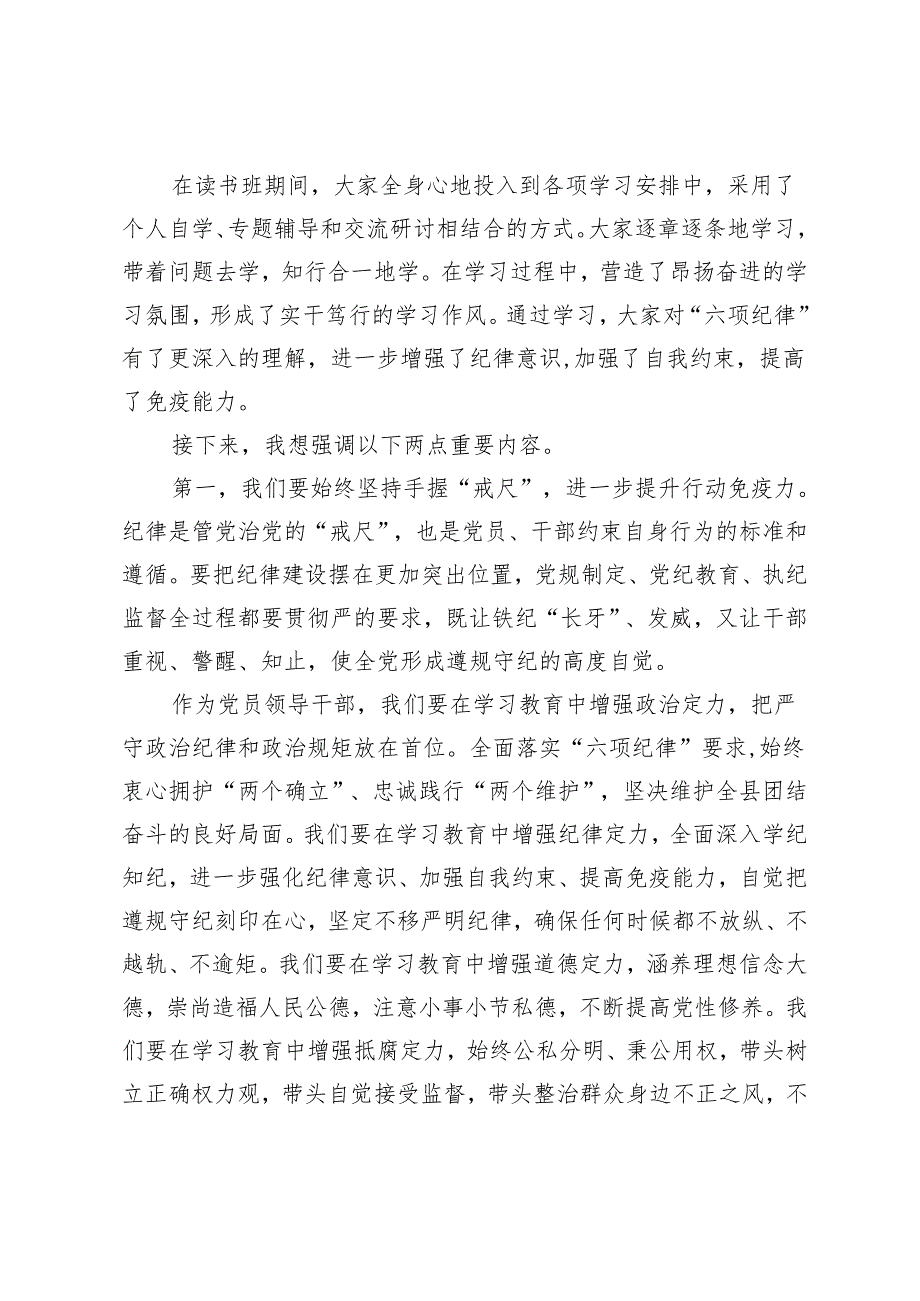 在读书班期间，大家全身心地投入到各项学习安排中，采用了个人自学、专题辅导和交流研讨相结合的方式。大家逐章逐条地学习，带着问题去学，知行合一地学。在学习过程中，营造了昂扬奋进的学习氛围，形成了实干笃行的学习作风。通过学习，大家对“六项纪律”有了更深入的理解，进一步增强了纪律意识,加强了自我约束，提高了免疫能力。

接下来，我想强调以下两点重要内容。

第一，我们要始终坚持手握“戒尺”，进一步提升行动免疫力。纪律是管党治党的“戒尺”，也是党员、干部约束自身行为的标准和遵循。要把纪律建设摆在更加突出位置，党规制定、党纪教育、执纪监督全过程都要贯彻严的要求，既让铁纪“长牙”、发威，又让干部重视、警醒、知止，使全党形成遵规守纪的高度自觉。

作为党员领导干部，我们要在学习教育中增强政治定力，把严守政治纪律和政治规矩放在首位。全面落实“六项纪律”要求,始终衷心拥护“两个确立”、忠诚践行“两个维护”，坚决维护全县团结奋斗的良好局面。我们要在学习教育中增强纪律定力，全面深入学纪知纪，进一步强化纪律意识、加强自我约束、提高免疫能力，自觉把遵规守纪刻印在心，坚定不移严明纪律，确保任何时候都不放纵、不越轨、不逾矩。我们要在学习教育中增强道德定力，涵养理想信念大德，崇尚造福人民公德，注意小事小节私德，不断提高党性修养。我们要在学习教育中增强抵腐定力，始终公私分明、秉公用权，带头树立正确权力观，带头自觉接受监督，带头整治群众身边不正之风，不